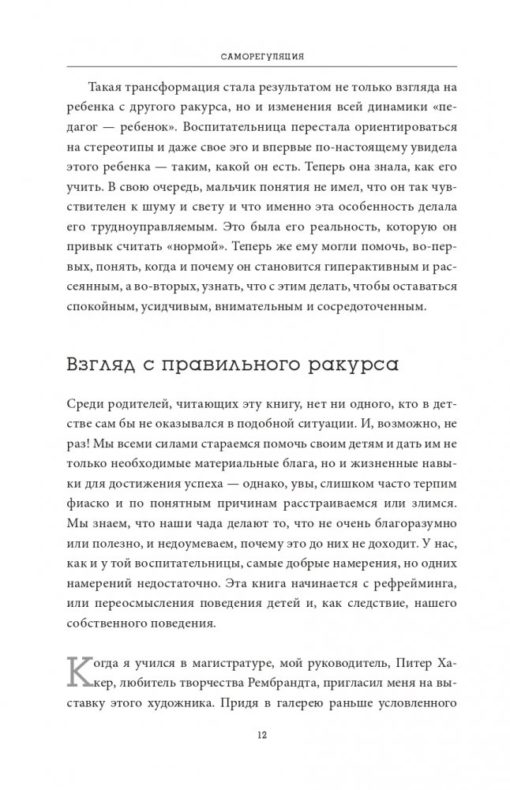 САМОРЕГУЛЯЦИЯ

Такая трансформация стала результатом не только взгляда на ребенка с другого ракурса, но и изменения всей динамики «педагог — ребенок». Воспитательница перестала ориентироваться на стереотипы и даже свое эго и впервые по-настоящему увидела этого ребенка — таким, какой он есть. Теперь она знала, как его учить. В свою очередь, мальчик понятия не имел, что он так чувствителен к шуму и свету и что именно эта особенность делала его трудноуправляемым. Это была его реальность, которую он привык считать «нормой». Теперь же ему могли помочь, во-первых, понять, когда и почему он становится гиперактивным и рассеянным, а во-вторых, узнать, что с этим делать, чтобы оставаться спокойным, усидчивым, внимательным и сосредоточенным.

Взгляд с правильного ракурса

Среди родителей, читающих эту книгу, нет ни одного, кто в детстве сам бы не оказывался в подобной ситуации. И, возможно, не раз! Мы всеми силами стараемся помочь своим детям и дать им не только необходимые материальные блага, но и жизненные навыки для достижения успеха — однако, увы, слишком часто терпим фиаско и по понятным причинам расстраиваемся или злимся. Мы знаем, что наши чада делают то, что не очень благоразумно или полезно, и недоумеваем, почему это до них не доходит. У нас, как и у той воспитательницы, самые добрые намерения, но одних намерений недостаточно. Эта книга начинается с рефрейминга, или переосмысления поведения детей и, как следствие, нашего собственного поведения.

Когда я учился в магистратуре, мой руководитель, Питер Хакер, любитель творчества Рембрандта, пригласил меня на выставку этого художника. Придя в галерею раньше условленного

12